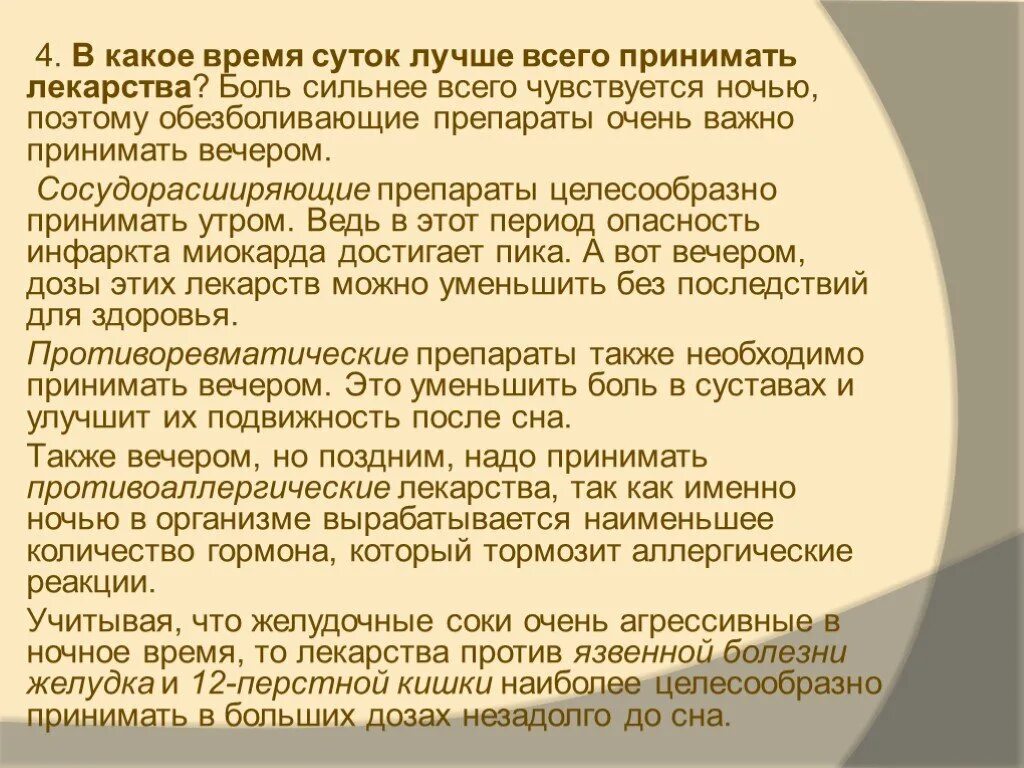 4. В какое время суток лучше всего принимать лекарства? Боль сильнее всего чувствуется ночью, поэтому обезболивающие препараты очень важно принимать вечером.

Сосудорасширяющие препараты целесообразно принимать утром. Ведь в этот период опасность инфаркта миокарда достигает пика. А вот вечером, дозы этих лекарств можно уменьшить без последствий для здоровья.

Противоревматические препараты также необходимо принимать вечером. Это уменьшить боль в суставах и улучшит их подвижность после сна.

Также вечером, но поздним, надо принимать противоаллергические лекарства, так как именно ночью в организме вырабатывается наименьшее количество гормона, который тормозит аллергические реакции.

Учитывая, что желудочные соки очень агрессивные в ночное время, то лекарства против язвенной болезни желудка и 12-перстной кишки наиболее целесообразно принимать в больших дозах незадолго до сна.